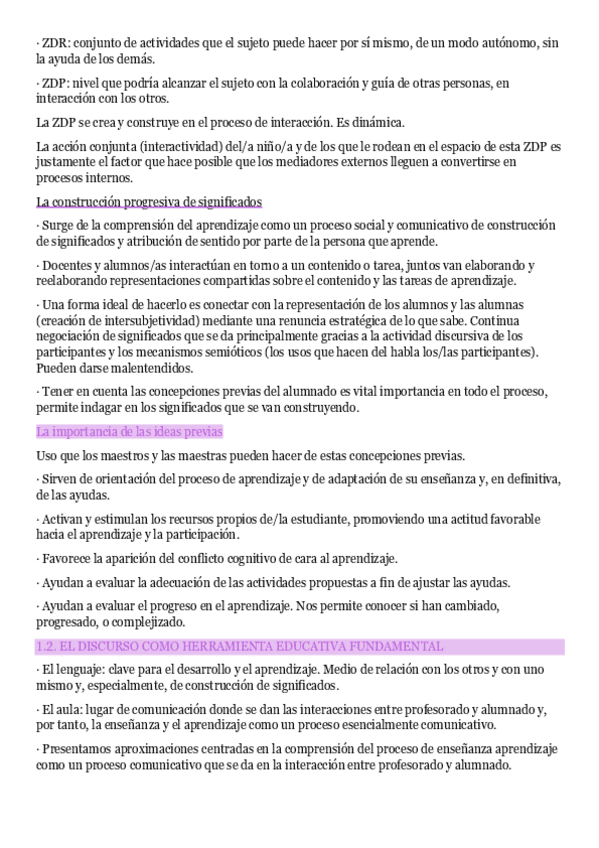 · ZDR: conjunto de actividades que el sujeto puede hacer por sí mismo, de un modo autónomo, sin la ayuda de los demás.

· ZDP: nivel que podría alcanzar el sujeto con la colaboración y guía de otras personas, en interacción con los otros.

La ZDP se crea y construye en el proceso de interacción. Es dinámica.

La acción conjunta (interactividad) del/a niño/a y de los que le rodean en el espacio de esta ZDP es justamente el factor que hace posible que los mediadores externos lleguen a convertirse en procesos internos.

La construcción progresiva de significados

· Surge de la comprensión del aprendizaje como un proceso social y comunicativo de construcción de significados y atribución de sentido por parte de la persona que aprende.

· Docentes y alumnos/as interactúan en torno a un contenido o tarea, juntos van elaborando y reelaborando representaciones compartidas sobre el contenido y las tareas de aprendizaje.

· Una forma ideal de hacerlo es conectar con la representación de los alumnos y las alumnas (creación de intersubjetividad) mediante una renuncia estratégica de lo que sabe. Continua negociación de significados que se da principalmente gracias a la actividad discursiva de los participantes y los mecanismos semióticos (los usos que hacen del habla los/las participantes). Pueden darse malentendidos.

· Tener en cuenta las concepciones previas del alumnado es vital importancia en todo el proceso, permite indagar en los significados que se van construyendo.

La importancia de las ideas previas

Uso que los maestros y las maestras pueden hacer de estas concepciones previas.

· Sirven de orientación del proceso de aprendizaje y de adaptación de su enseñanza y, en definitiva, de las ayudas.

· Activan y estimulan los recursos propios de/la estudiante, promoviendo una actitud favorable hacia el aprendizaje y la participación.

· Favorece la aparición del conflicto cognitivo de cara al aprendizaje.

· Ayudan a evaluar la adecuación de las actividades propuestas a fin de ajustar las ayudas.

· Ayudan a evaluar el progreso en el aprendizaje. Nos permite conocer si han cambiado, progresado, o complejizado.

1.2. EL DISCURSO COMO HERRAMIENTA EDUCATIVA FUNDAMENTAL

· El lenguaje: clave para el desarrollo y el aprendizaje. Medio de relación con los otros y con uno mismo y, especialmente, de construcción de significados.

· El aula: lugar de comunicación donde se dan las interacciones entre profesorado y alumnado y, por tanto, la enseñanza y el aprendizaje como un proceso esencialmente comunicativo.

· Presentamos aproximaciones centradas en la comprensión del proceso de enseñanza aprendizaje como un proceso comunicativo que se da en la interacción entre profesorado y alumnado.